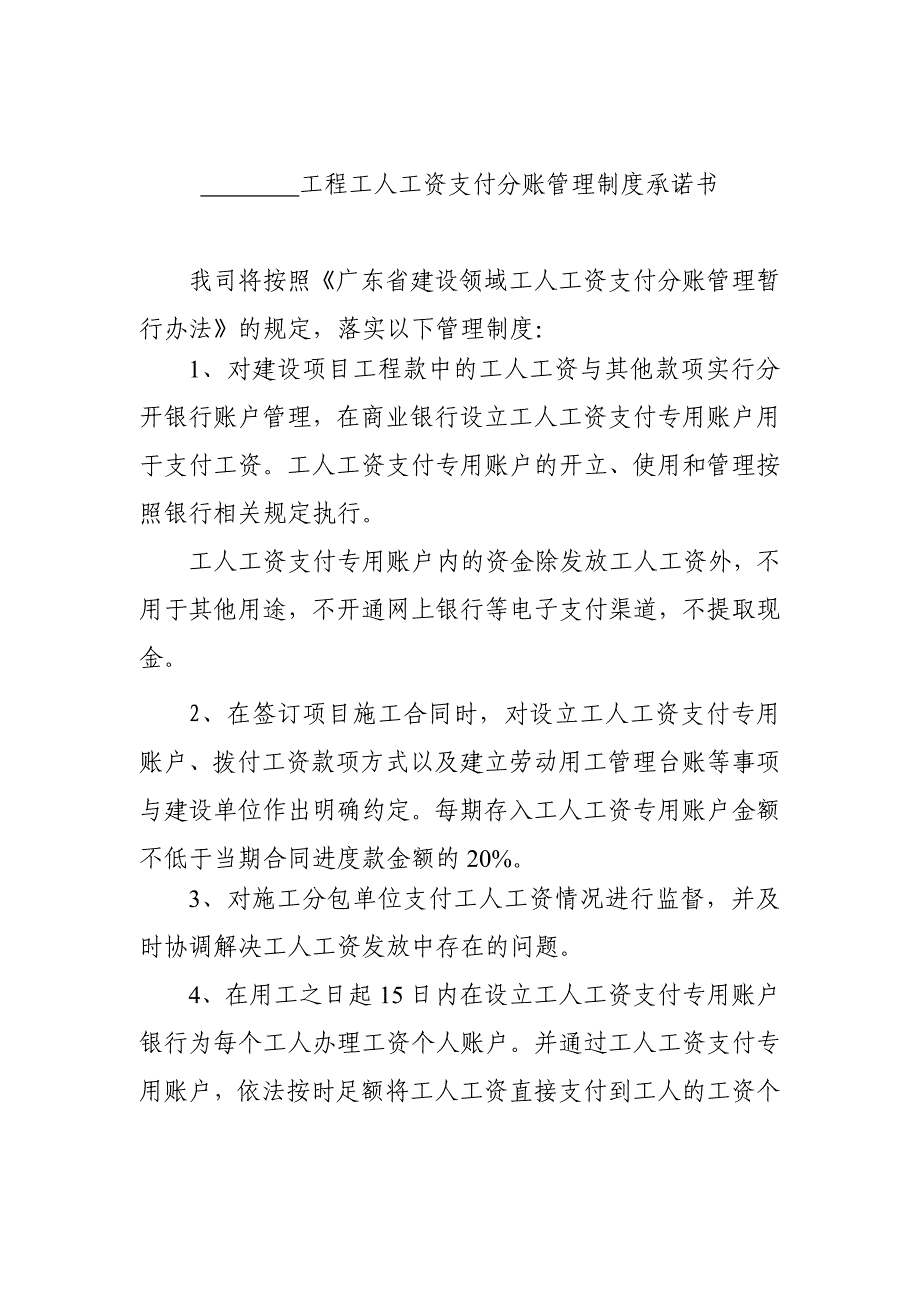 ________工程工人工资支付分账管理制度承诺书

我司将按照《广东省建设领域工人工资支付分账管理暂行办法》的规定，落实以下管理制度：

1、对建设项目工程款中的工人工资与其他款项实行分开银行账户管理，在商业银行设立工人工资支付专用账户用于支付工资。工人工资支付专用账户的开立、使用和管理按照银行相关规定执行。

工人工资支付专用账户内的资金除发放工人工资外，不用于其他用途，不开通网上银行等电子支付渠道，不提取现金。

2、在签订项目施工合同时，对设立工人工资支付专用账户、拨付工资款项方式以及建立劳动用工管理台账等事项与建设单位作出明确约定。每期存入工人工资专用账户金额不低于当期合同进度款金额的20%。

3、对施工分包单位支付工人工资情况进行监督，并及时协调解决工人工资发放中存在的问题。

4、在用工之日起15日内在设立工人工资支付专用账户银行为每个工人办理工资个人账户。并通过工人工资支付专用账户，依法按时足额将工人工资直接支付到工人的工资个